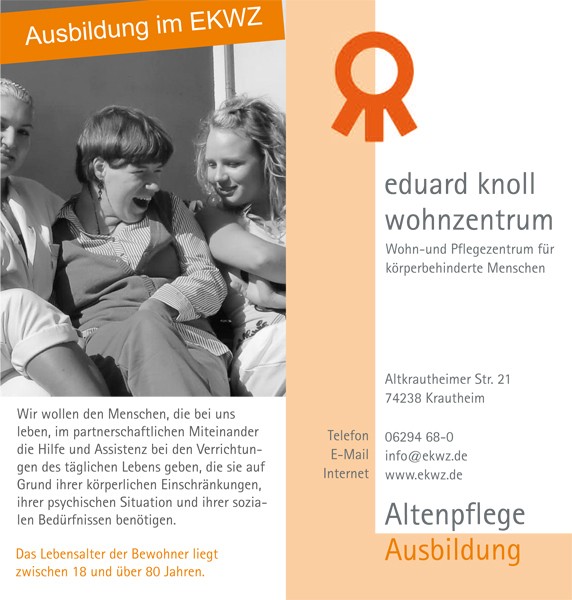 Ausbildung im EKWZ

Wir wollen den Menschen, die bei uns leben, im partnerschaftlichen Miteinander die Hilfe und Assistenz bei den Verrichtungen des täglichen Lebens geben, die sie auf Grund ihrer körperlichen Einschränkungen, ihrer psychischen Situation und ihrer sozialen Bedürfnissen benötigen.

Das Lebensalter der Bewohner liegt zwischen 18 und über 80 Jahren.

eduard knoll wohnzentrum

Wohn-und Pflegezentrum für körperbehinderte Menschen

Altkrautheimer Str. 21
74238 Krautheim

Telefon 06294 68-0
E-Mail info@ekwz.de
Internet www.ekwz.de

Altenpflege
Ausbildung